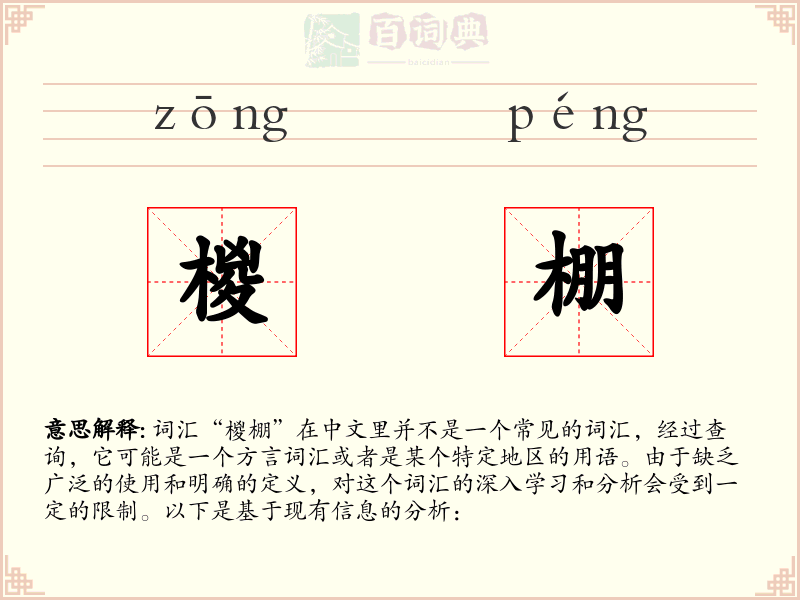 百词典
baicidian

zōng péng

椶 棚

意思解释: 词汇“椶棚”在中文里并不是一个常见的词汇，经过查询，它可能是一个方言词汇或者是某个特定地区的用语。由于缺乏广泛的使用和明确的定义，对这个词汇的深入学习和分析会受到一定的限制。以下是基于现有信息的分析：